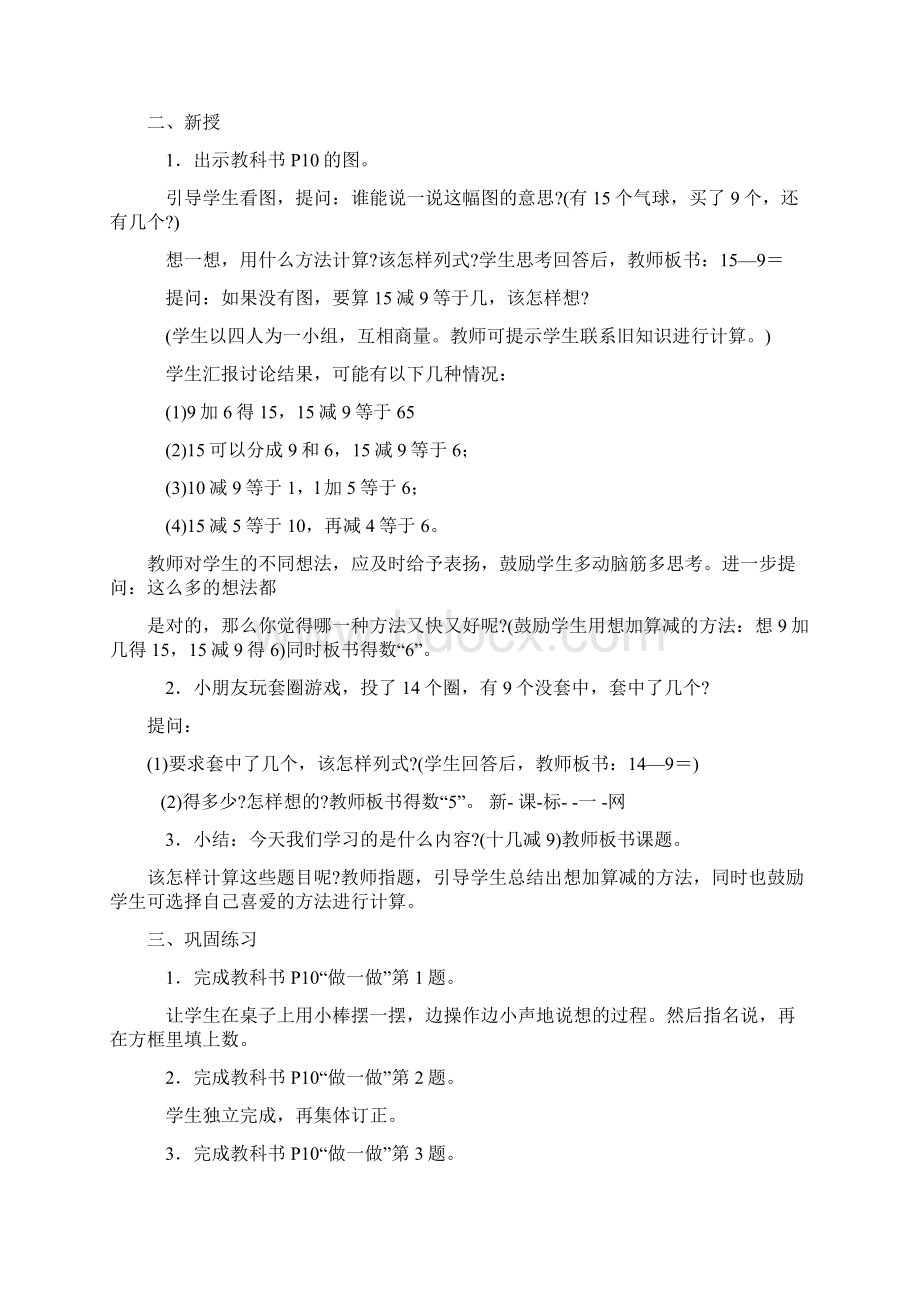 二、新授

1．出示教科书 P10 的图。

引导学生看图，提问：谁能说一说这幅图的意思?(有 15 个气球，买了 9 个，还有几个?)

想一想，用什么方法计算?该怎样列式?学生思考回答后，教师板书：15—9＝

提问：如果没有图，要算 15 减 9 等于几，该怎样想?

(学生以四人为一小组，互相商量。教师可提示学生联系旧知识进行计算。)

学生汇报讨论结果，可能有以下几种情况：

(1)9 加 6 得 15，15 减 9 等于 65

(2)15 可以分成 9 和 6，15 减 9 等于 6；

(3)10 减 9 等于 1，1 加 5 等于 6；

(4)15 减 5 等于 10，再减 4 等于 6。

教师对学生的不同想法，应及时给予表扬，鼓励学生多动脑筋多思考。进一步提问：这么多的想法都

是对的，那么你觉得哪一种方法又快又好呢?(鼓励学生用想加算减的方法：想 9 加几得 15，15 减 9 得 6)同时板书得数“6”。

2．小朋友玩套圈游戏，投了 14 个圈，有 9 个没套中，套中了几个?

提问：

(1)要求套中了几个，该怎样列式?(学生回答后，教师板书：14—9＝)

(2)得多少?怎样想的?教师板书得数“5”。 新- 课-标- -一 -网

3．小结：今天我们学习的是什么内容?(十几减 9)教师板书课题。

该怎样计算这些题目呢?教师指题，引导学生总结出想加算减的方法，同时也鼓励学生可选择自己喜爱的方法进行计算。

三、巩固练习

1．完成教科书 P10“做一做”第 1 题。

让学生在桌子上用小棒摆一摆，边操作边小声地说想的过程。然后指名说，再在方框里填上数。

2．完成教科书 P10“做一做”第 2 题。

学生独立完成，再集体订正。

3．完成教科书 P10“做一做”第 3 题。